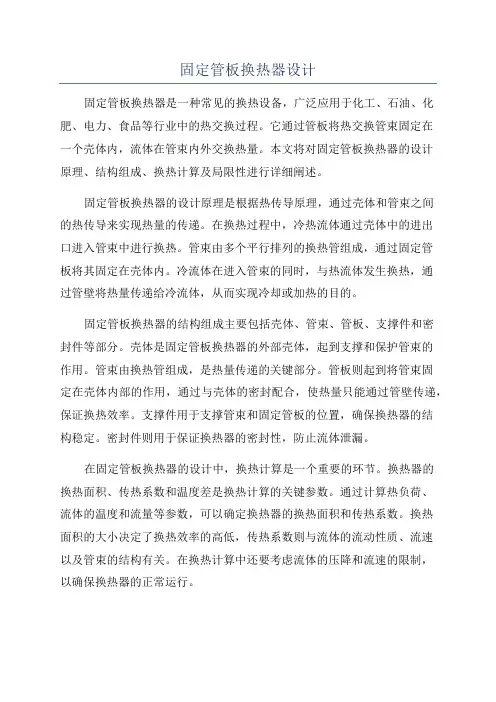 固定管板换热器设计

固定管板换热器是一种常见的换热设备，广泛应用于化工、石油、化肥、电力、食品等行业中的热交换过程。它通过管板将热交换管束固定在一个壳体内，流体在管束内外交换热量。本文将对固定管板换热器的设计原理、结构组成、换热计算及局限性进行详细阐述。

固定管板换热器的设计原理是根据热传导原理，通过壳体和管束之间的热传导来实现热量的传递。在换热过程中，冷热流体通过壳体中的进出口进入管束中进行换热。管束由多个平行排列的换热管组成，通过固定管板将其固定在壳体内。冷流体在进入管束的同时，与热流体发生换热，通过管壁将热量传递给冷流体，从而实现冷却或加热的目的。

固定管板换热器的结构组成主要包括壳体、管束、管板、支撑件和密封件等部分。壳体是固定管板换热器的外部壳体，起到支撑和保护管束的作用。管束由换热管组成，是热量传递的关键部分。管板则起到将管束固定在壳体内部的作用，通过与壳体的密封配合，使热量只能通过管壁传递，保证换热效率。支撑件用于支撑管束和固定管板的位置，确保换热器的结构稳定。密封件则用于保证换热器的密封性，防止流体泄漏。

在固定管板换热器的设计中，换热计算是一个重要的环节。换热器的换热面积、传热系数和温度差是换热计算的关键参数。通过计算热负荷、流体的温度和流量等参数，可以确定换热器的换热面积和传热系数。换热面积的大小决定了换热效率的高低，传热系数则与流体的流动性质、流速以及管束的结构有关。在换热计算中还要考虑流体的压降和流速的限制，以确保换热器的正常运行。